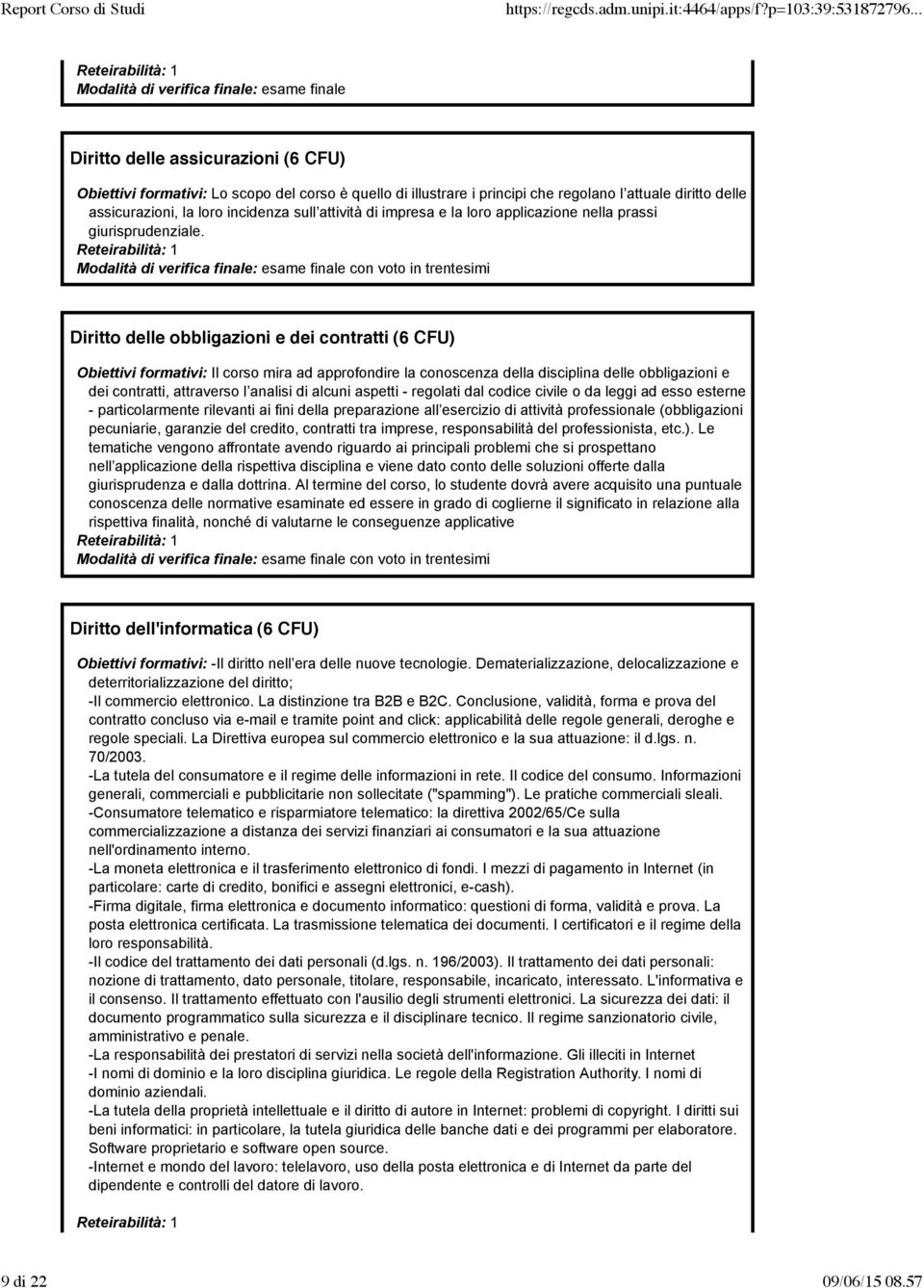 Report Corso di Studi https://regcds.adm.unipi.it:4464/apps/f?p=103:39:531872796...

Reteirabilità: 1
Modalità di verifica finale: esame finale

Diritto delle assicurazioni (6 CFU)

Obiettivi formativi: Lo scopo del corso è quello di illustrare i principi che regolano l attuale diritto delle assicurazioni, la loro incidenza sull attività di impresa e la loro applicazione nella prassi giurisprudenziale.
Reteirabilità: 1
Modalità di verifica finale: esame finale con voto in trentesimi

Diritto delle obbligazioni e dei contratti (6 CFU)

Obiettivi formativi: Il corso mira ad approfondire la conoscenza della disciplina delle obbligazioni e dei contratti, attraverso l analisi di alcuni aspetti - regolati dal codice civile o da leggi ad esso esterne - particolarmente rilevanti ai fini della preparazione all esercizio di attività professionale (obbligazioni pecuniarie, garanzie del credito, contratti tra imprese, responsabilità del professionista, etc.). Le tematiche vengono affrontate avendo riguardo ai principali problemi che si prospettano nell applicazione della rispettiva disciplina e viene dato conto delle soluzioni offerte dalla giurisprudenza e dalla dottrina. Al termine del corso, lo studente dovrà avere acquisito una puntuale conoscenza delle normative esaminate ed essere in grado di coglierne il significato in relazione alla rispettiva finalità, nonché di valutarne le conseguenze applicative
Reteirabilità: 1
Modalità di verifica finale: esame finale con voto in trentesimi

Diritto dell'informatica (6 CFU)

Obiettivi formativi: -Il diritto nell era delle nuove tecnologie. Dematerializzazione, delocalizzazione e deterritorializzazione del diritto;
-Il commercio elettronico. La distinzione tra B2B e B2C. Conclusione, validità, forma e prova del contratto concluso via e-mail e tramite point and click: applicabilità delle regole generali, deroghe e regole speciali. La Direttiva europea sul commercio elettronico e la sua attuazione: il d.lgs. n. 70/2003.
-La tutela del consumatore e il regime delle informazioni in rete. Il codice del consumo. Informazioni generali, commerciali e pubblicitarie non sollecitate ("spamming"). Le pratiche commerciali sleali.
-Consumatore telematico e risparmiatore telematico: la direttiva 2002/65/Ce sulla commercializzazione a distanza dei servizi finanziari ai consumatori e la sua attuazione nell'ordinamento interno.
-La moneta elettronica e il trasferimento elettronico di fondi. I mezzi di pagamento in Internet (in particolare: carte di credito, bonifici e assegni elettronici, e-cash).
-Firma digitale, firma elettronica e documento informatico: questioni di forma, validità e prova. La posta elettronica certificata. La trasmissione telematica dei documenti. I certificatori e il regime della loro responsabilità.
-Il codice del trattamento dei dati personali (d.lgs. n. 196/2003). Il trattamento dei dati personali: nozione di trattamento, dato personale, titolare, responsabile, incaricato, interessato. L'informativa e il consenso. Il trattamento effettuato con l'ausilio degli strumenti elettronici. La sicurezza dei dati: il documento programmatico sulla sicurezza e il disciplinare tecnico. Il regime sanzionatorio civile, amministrativo e penale.
-La responsabilità dei prestatori di servizi nella società dell'informazione. Gli illeciti in Internet
-I nomi di dominio e la loro disciplina giuridica. Le regole della Registration Authority. I nomi di dominio aziendali.
-La tutela della proprietà intellettuale e il diritto di autore in Internet: problemi di copyright. I diritti sui beni informatici: in particolare, la tutela giuridica delle banche dati e dei programmi per elaboratore. Software proprietario e software open source.
-Internet e mondo del lavoro: telelavoro, uso della posta elettronica e di Internet da parte del dipendente e controlli del datore di lavoro.

Reteirabilità: 1

9 di 22 09/06/15 08.57